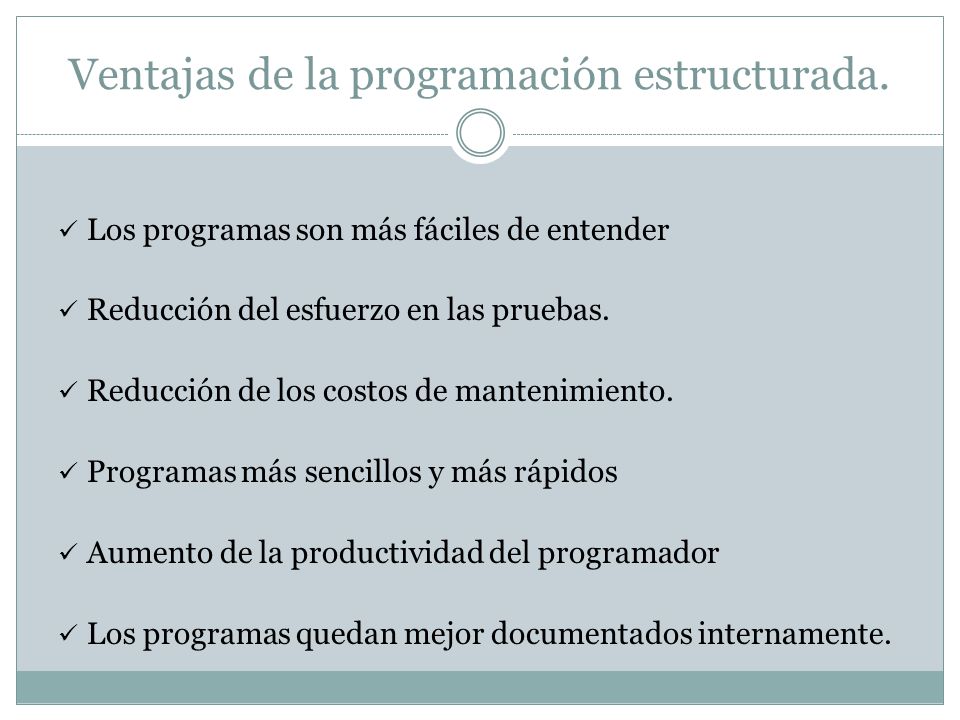 Ventajas de la programación estructurada.

✓ Los programas son más fáciles de entender

✓ Reducción del esfuerzo en las pruebas.

✓ Reducción de los costos de mantenimiento.

✓ Programas más sencillos y más rápidos

✓ Aumento de la productividad del programador

✓ Los programas quedan mejor documentados internamente.